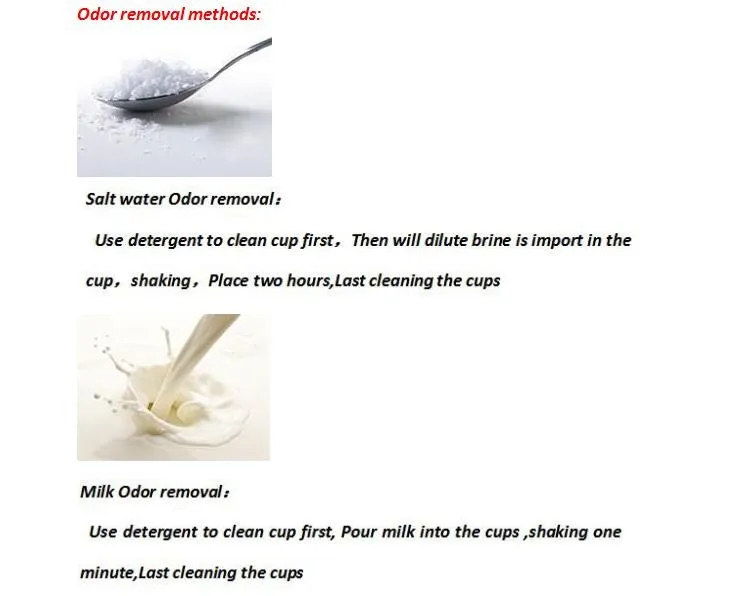 Odor removal methods:

Salt water Odor removal：

Use detergent to clean cup first，Then will dilute brine is import in the cup，shaking，Place two hours,Last cleaning the cups

Milk Odor removal：

Use detergent to clean cup first, Pour milk into the cups ,shaking one minute,Last cleaning the cups